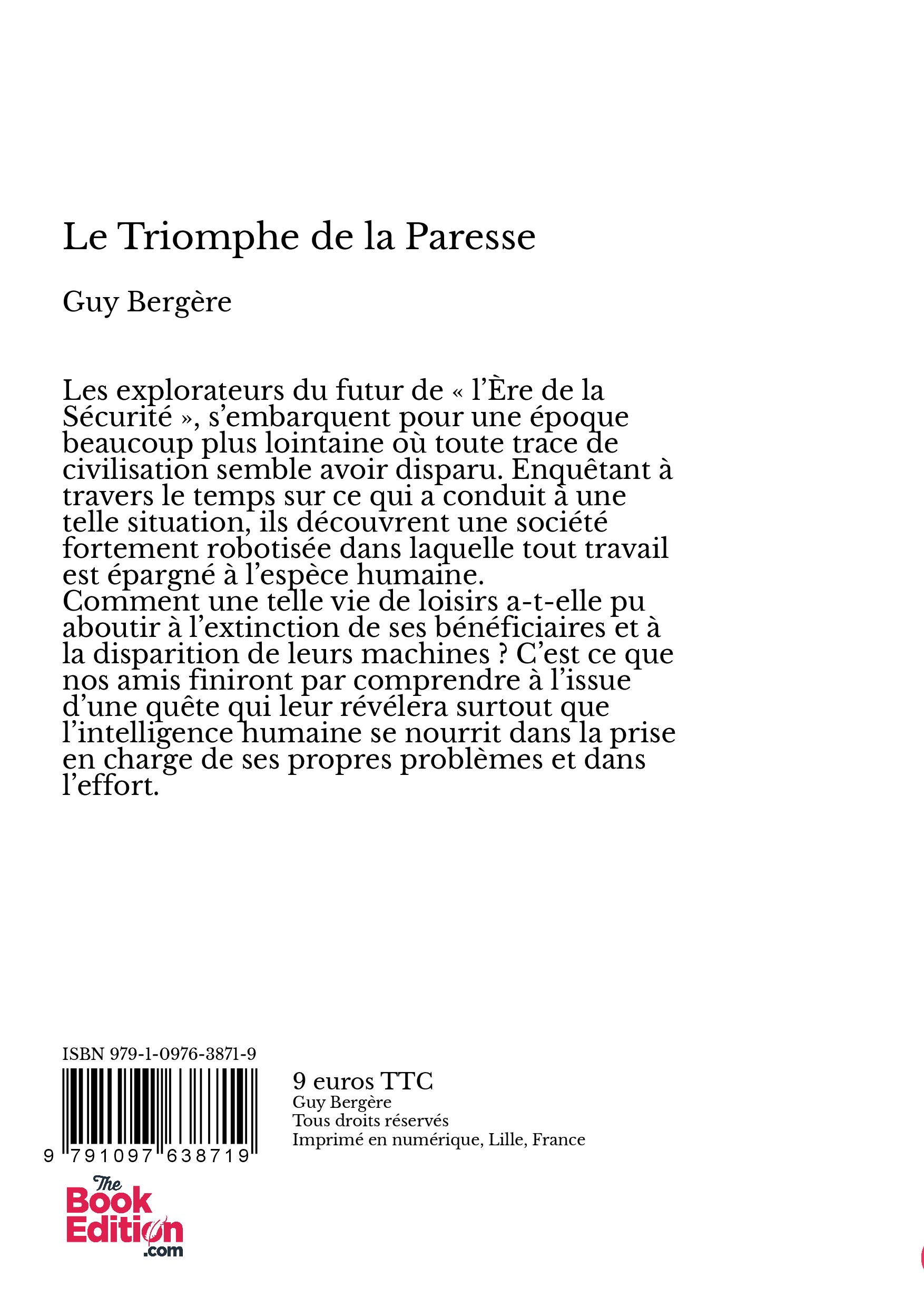 Le Triomphe de la Paresse

Guy Bergère

Les explorateurs du futur de « l'Ère de la Sécurité », s'embarquent pour une époque beaucoup plus lointaine où toute trace de civilisation semble avoir disparu. Enquêtant à travers le temps sur ce qui a conduit à une telle situation, ils découvrent une société fortement robotisée dans laquelle tout travail est épargné à l'espèce humaine.
Comment une telle vie de loisirs a-t-elle pu aboutir à l'extinction de ses bénéficiaires et à la disparition de leurs machines ? C'est ce que nos amis finiront par comprendre à l'issue d'une quête qui leur révélera surtout que l'intelligence humaine se nourrit dans la prise en charge de ses propres problèmes et dans l'effort.

ISBN 979-1-0976-3871-9

9 791097 638719

9 euros TTC
Guy Bergère
Tous droits réservés
Imprimé en numérique, Lille, France

The Book Edition .com